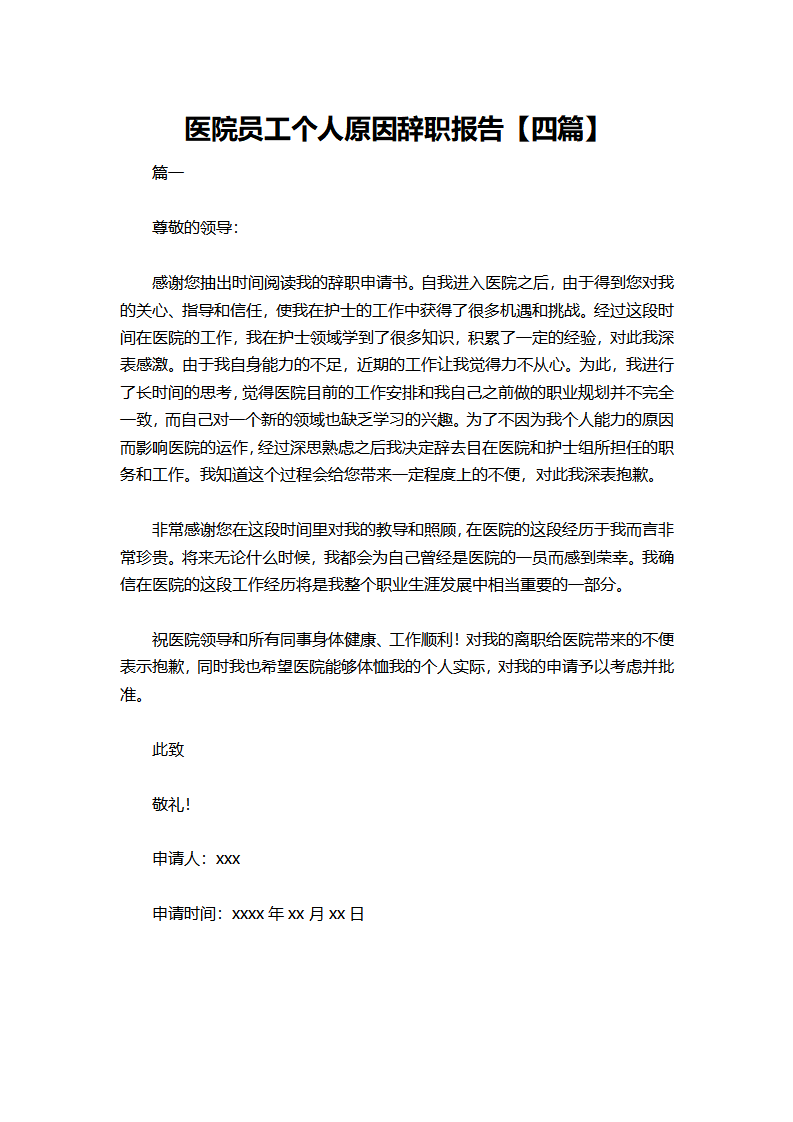 医院员工个人原因辞职报告【四篇】

篇一

尊敬的领导:

感谢您抽出时间阅读我的辞职申请书。自我进入医院之后，由于得到您对我的关心、指导和信任，使我在护士的工作中获得了很多机遇和挑战。经过这段时间在医院的工作，我在护士领域学到了很多知识，积累了一定的经验，对此我深表感激。由于我自身能力的不足，近期的工作让我觉得力不从心。为此，我进行了长时间的思考，觉得医院目前的工作安排和我自己之前做的职业规划并不完全一致，而自己对一个新的领域也缺乏学习的兴趣。为了不因为我个人能力的原因而影响医院的运作，经过深思熟虑之后我决定辞去目在医院和护士组所担任的职务和工作。我知道这个过程会给您带来一定程度上的不便，对此我深表抱歉。

非常感谢您在这段时间里对我的教导和照顾，在医院的这段经历于我而言非常珍贵。将来无论什么时候，我都会为自己曾经是医院的一员而感到荣幸。我确信在医院的这段工作经历将是我整个职业生涯发展中相当重要的一部分。

祝医院领导和所有同事身体健康、工作顺利！对我的离职给医院带来的不便表示抱歉，同时我也希望医院能够体恤我的个人实际，对我的申请予以考虑并批准。

此致

敬礼!

申请人：xxx

申请时间：xxxx年xx月xx日